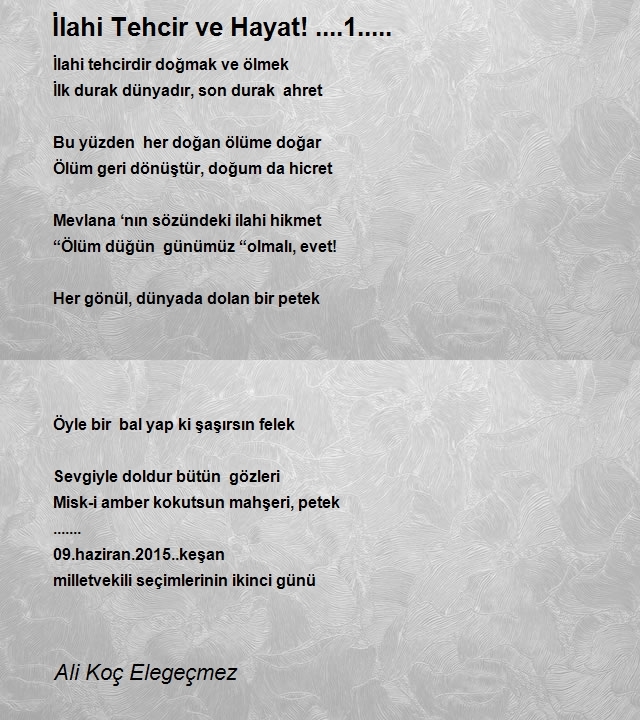 İlahi Tehcir ve Hayat! ....1.....

İlahi tehcirdir doğmak ve ölmek
İlk durak dünyadır, son durak ahret

Bu yüzden her doğan ölüme doğar
Ölüm geri dönüştür, doğum da hicret

Mevlana ‘nın sözündeki ilahi hikmet
“Ölüm düğün günümüz “olmalı, evet!

Her gönül, dünyada dolan bir petek

Öyle bir bal yap ki şaşırsın felek

Sevgiyle doldur bütün gözleri
Misk-i amber kokutsun mahşeri, petek
.......
09.haziran.2015..keşan
milletvekili seçimlerinin ikinci günü

Ali Koç Elegeçmez